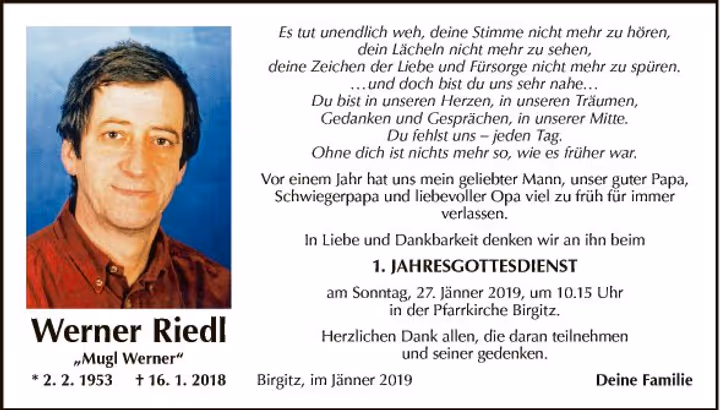 Werner Riedl
„Mugl Werner“
* 2. 2. 1953 † 16. 1. 2018

Es tut unendlich weh, deine Stimme nicht mehr zu hören, dein Lächeln nicht mehr zu sehen, deine Zeichen der Liebe und Fürsorge nicht mehr zu spüren. …und doch bist du uns sehr nahe… Du bist in unseren Herzen, in unseren Träumen, Gedanken und Gesprächen, in unserer Mitte. Du fehlst uns – jeden Tag. Ohne dich ist nichts mehr so, wie es früher war.

Vor einem Jahr hat uns mein geliebter Mann, unser guter Papa, Schwiegerpapa und liebevoller Opa viel zu früh für immer verlassen.

In Liebe und Dankbarkeit denken wir an ihn beim

1. JAHRESGOTTESDIENST

am Sonntag, 27. Jänner 2019, um 10.15 Uhr in der Pfarrkirche Birgitz.

Herzlichen Dank allen, die daran teilnehmen und seiner gedenken.

Birgitz, im Jänner 2019

Deine Familie